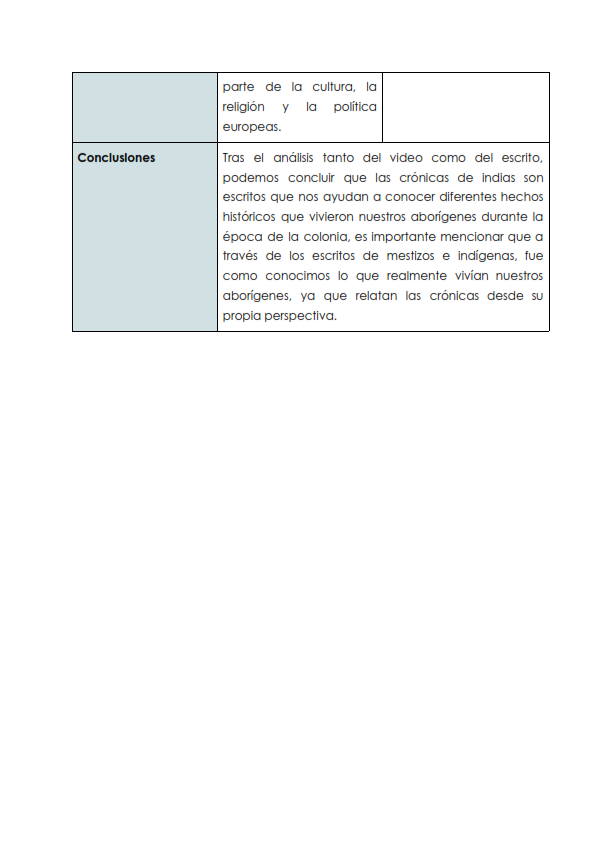 | | parte de la cultura, la religión y la política europeas. | |
|---|---|---|
| **Conclusiones** | Tras el análisis tanto del video como del escrito, podemos concluir que las crónicas de indias son escritos que nos ayudan a conocer diferentes hechos históricos que vivieron nuestros aborígenes durante la época de la colonia, es importante mencionar que a través de los escritos de mestizos e indígenas, fue como conocimos lo que realmente vivían nuestros aborígenes, ya que relatan las crónicas desde su propia perspectiva. | |